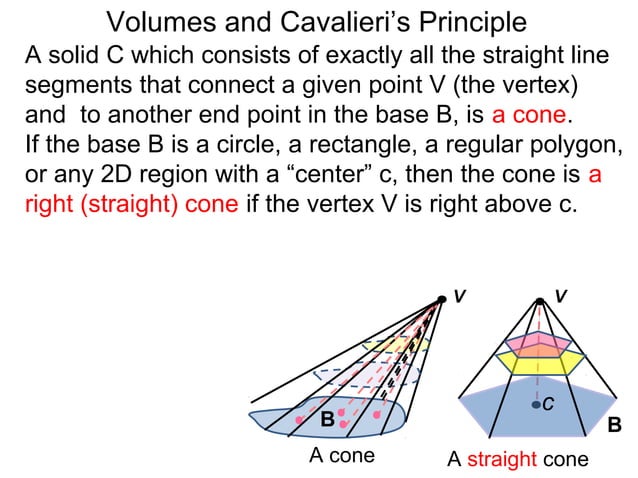 Volumes and Cavalieri's Principle

A solid C which consists of exactly all the straight line segments that connect a given point V (the vertex) and to another end point in the base B, is a cone.
If the base B is a circle, a rectangle, a regular polygon, or any 2D region with a "center" c, then the cone is a right (straight) cone if the vertex V is right above c.

V
B
A cone

V
C
B
A straight cone